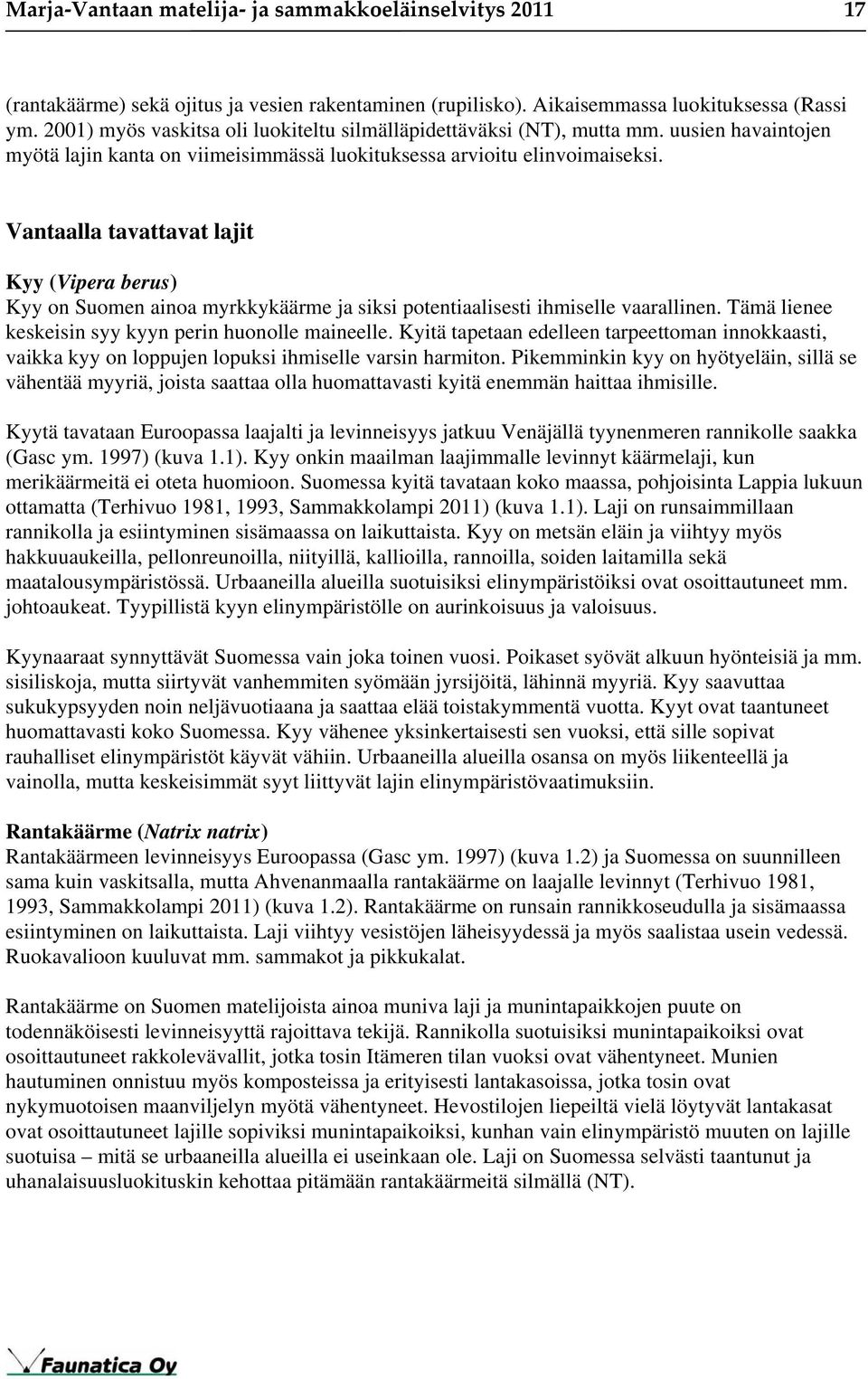 Marja-Vantaan matelija- ja sammakkoeläinselvitys 2011 17

(rantakäärme) sekä ojitus ja vesien rakentaminen (rupilisko). Aikaisemmassa luokituksessa (Rassi ym. 2001) myös vaskitsa oli luokiteltu silmälläpidettäväksi (NT), mutta mm. uusien havaintojen myötä lajin kanta on viimeisimmässä luokituksessa arvioitu elinvoimaiseksi.

Vantaalla tavattavat lajit

Kyy (Vipera berus)
Kyy on Suomen ainoa myrkkykäärme ja siksi potentiaalisesti ihmiselle vaarallinen. Tämä lienee keskeisin syy kyyn perin huonolle maineelle. Kyitä tapetaan edelleen tarpeettoman innokkaasti, vaikka kyy on loppujen lopuksi ihmiselle varsin harmiton. Pikemminkin kyy on hyötyeläin, sillä se vähentää myyriä, joista saattaa olla huomattavasti kyitä enemmän haittaa ihmisille.

Kyytä tavataan Euroopassa laajalti ja levinneisyys jatkuu Venäjällä tyynenmeren rannikolle saakka (Gasc ym. 1997) (kuva 1.1). Kyy onkin maailman laajimmalle levinnyt käärmelaji, kun merikäärmeitä ei oteta huomioon. Suomessa kyitä tavataan koko maassa, pohjoisinta Lappia lukuun ottamatta (Terhivuo 1981, 1993, Sammakkolampi 2011) (kuva 1.1). Laji on runsaimmillaan rannikolla ja esiintyminen sisämaassa on laikuttaista. Kyy on metsän eläin ja viihtyy myös hakkuuaukeilla, pellonreunoilla, niityillä, kallioilla, rannoilla, soiden laitamilla sekä maatalousympäristössä. Urbaaneilla alueilla suotuisiksi elinympäristöiksi ovat osoittautuneet mm. johtoaukeat. Tyypillistä kyyn elinympäristölle on aurinkoisuus ja valoisuus.

Kyynaaraat synnyttävät Suomessa vain joka toinen vuosi. Poikaset syövät alkuun hyönteisiä ja mm. sisiliskoja, mutta siirtyvät vanhemmiten syömään jyrsijöitä, lähinnä myyriä. Kyy saavuttaa sukukypsyyden noin neljävuotiaana ja saattaa elää toistakymmentä vuotta. Kyyt ovat taantuneet huomattavasti koko Suomessa. Kyy vähenee yksinkertaisesti sen vuoksi, että sille sopivat rauhalliset elinympäristöt käyvät vähiin. Urbaaneilla alueilla osansa on myös liikenteellä ja vainolla, mutta keskeisimmät syyt liittyvät lajin elinympäristövaatimuksiin.

Rantakäärme (Natrix natrix)
Rantakäärmeen levinneisyys Euroopassa (Gasc ym. 1997) (kuva 1.2) ja Suomessa on suunnilleen sama kuin vaskitsalla, mutta Ahvenanmaalla rantakäärme on laajalle levinnyt (Terhivuo 1981, 1993, Sammakkolampi 2011) (kuva 1.2). Rantakäärme on runsain rannikkoseudulla ja sisämaassa esiintyminen on laikuttaista. Laji viihtyy vesistöjen läheisyydessä ja myös saalistaa usein vedessä. Ruokavalioon kuuluvat mm. sammakot ja pikkukalat.

Rantakäärme on Suomen matelijoista ainoa muniva laji ja munintapaikkojen puute on todennäköisesti levinneisyyttä rajoittava tekijä. Rannikolla suotuisiksi munintapaikoiksi ovat osoittautuneet rakkolevävallit, jotka tosin Itämeren tilan vuoksi ovat vähentyneet. Munien hautuminen onnistuu myös komposteissa ja erityisesti lantakasoissa, jotka tosin ovat nykymuotoisen maanviljelyn myötä vähentyneet. Hevostilojen liepeiltä vielä löytyvät lantakasat ovat osoittautuneet lajille sopiviksi munintapaikoiksi, kunhan vain elinympäristö muuten on lajille suotuisa – mitä se urbaaneilla alueilla ei useinkaan ole. Laji on Suomessa selvästi taantunut ja uhanalaisuusluokituskin kehottaa pitämään rantakäärmeitä silmällä (NT).

Faunatica Oy